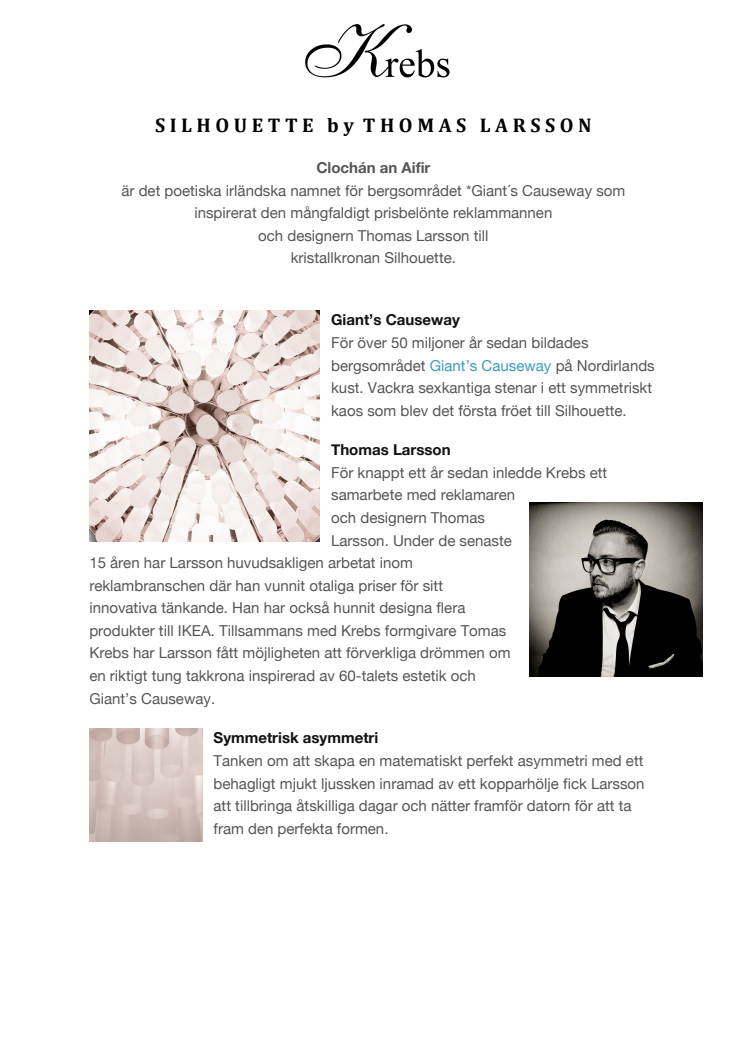 Krebs

SILHOUETTE by THOMAS LARSSON

Clochán an Aifir
är det poetiska irländska namnet för bergsområdet *Giant´s Causeway som inspirerat den mångfaldigt prisbelönte reklammannen och designern Thomas Larsson till kristallkronan Silhouette.

Giant's Causeway
För över 50 miljoner år sedan bildades bergsområdet Giant's Causeway på Nordirlands kust. Vackra sexkantiga stenar i ett symmetriskt kaos som blev det första fröet till Silhouette.

Thomas Larsson
För knappt ett år sedan inledde Krebs ett samarbete med reklamaren och designern Thomas Larsson. Under de senaste 15 åren har Larsson huvudsakligen arbetat inom reklambranschen där han vunnit otaliga priser för sitt innovativa tänkande. Han har också hunnit designa flera produkter till IKEA. Tillsammans med Krebs formgivare Tomas Krebs har Larsson fått möjligheten att förverkliga drömmen om en riktigt tung takkrona inspirerad av 60-talets estetik och Giant's Causeway.

Symmetrisk asymmetri
Tanken om att skapa en matematiskt perfekt asymmetri med ett behagligt mjukt ljussken inramad av ett kopparhölje fick Larsson att tillbringa åtskilliga dagar och nätter framför datorn för att ta fram den perfekta formen.